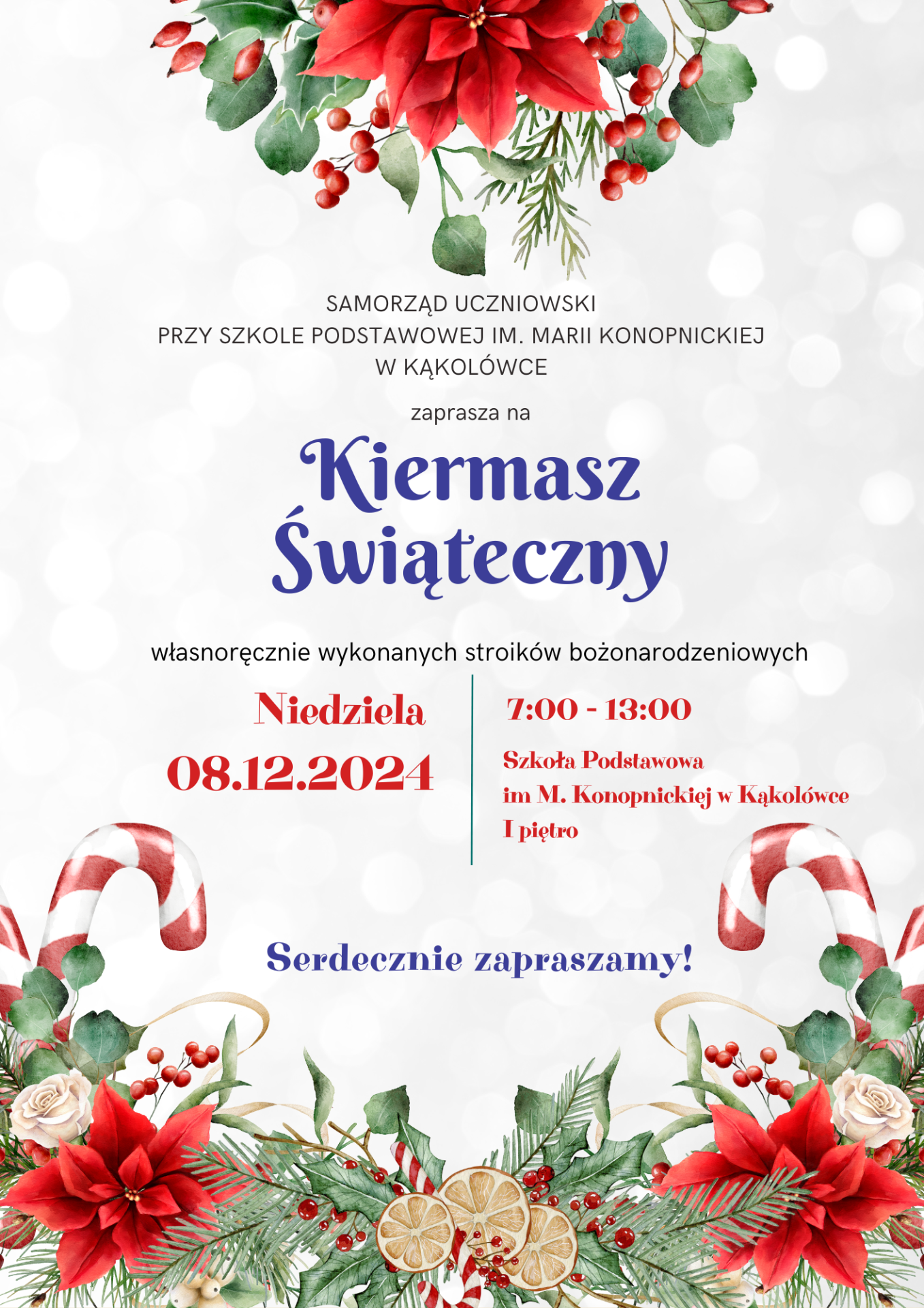 SAMORZĄD UCZNIOWSKI
PRZY SZKOLE PODSTAWOWEJ IM. MARII KONOPNICKIEJ
W KĄKOLÓWCE

zaprasza na

Kiermasz
Świąteczny

własnoręcznie wykonanych stroików bożonarodzeniowych

Niedziela
08.12.2024

7:00 - 13:00

Szkoła Podstawowa
im M. Konopnickiej w Kąkolówce
I piętro

Serdecznie zapraszamy!